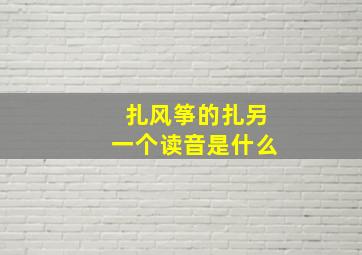 扎风筝的扎另一个读音是什么